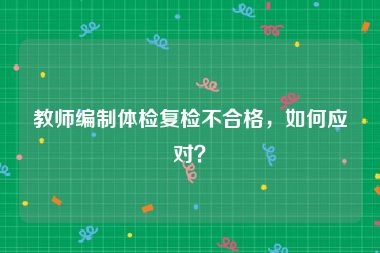 教师编制体检复检不合格，如何应对?